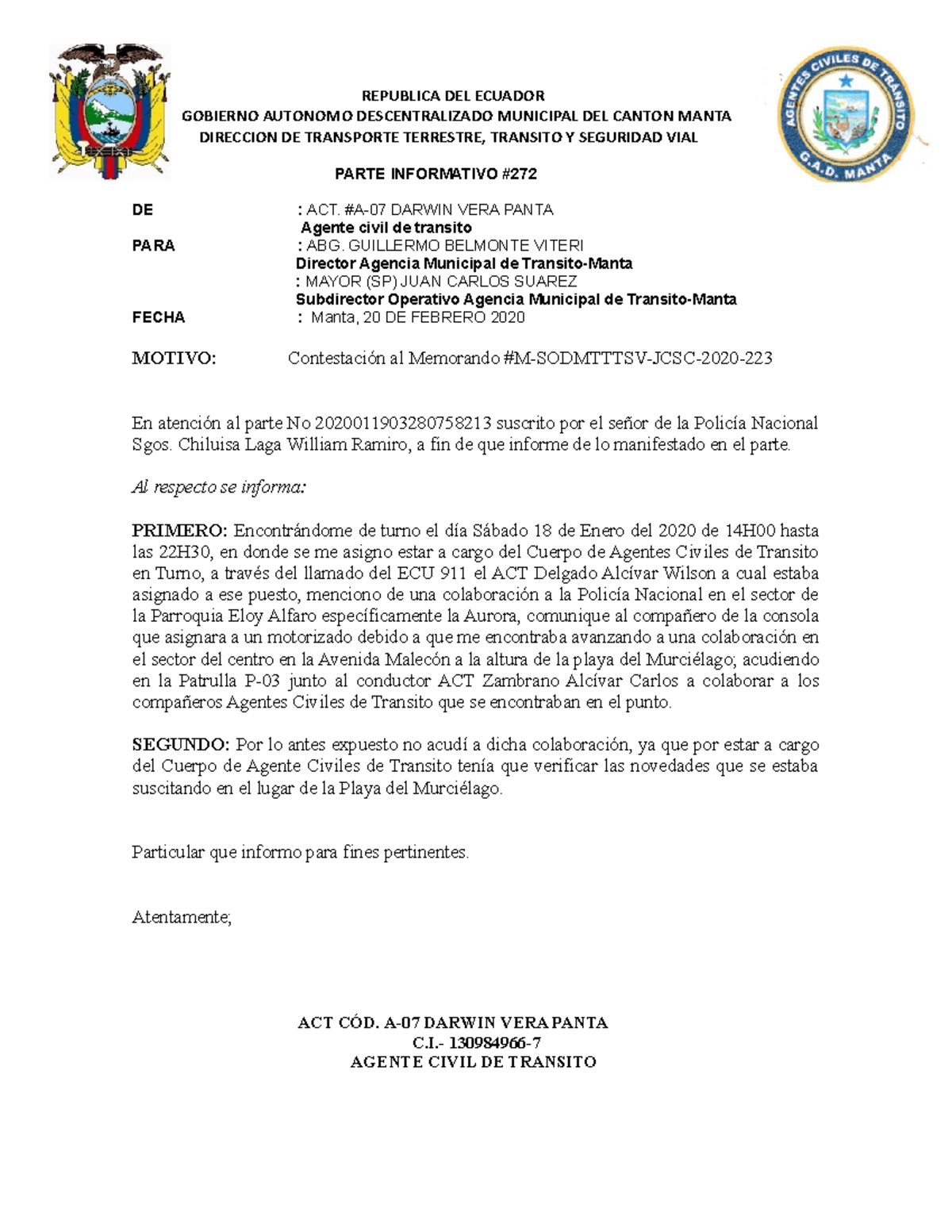 AGENTES CIVILES DE TRANSITO
G.A.D. MANTA

REPUBLICA DEL ECUADOR
GOBIERNO AUTONOMO DESCENTRALIZADO MUNICIPAL DEL CANTON MANTA
DIRECCION DE TRANSPORTE TERRESTRE, TRANSITO Y SEGURIDAD VIAL

PARTE INFORMATIVO #272

DE : ACT. #A-07 DARWIN VERA PANTA
Agente civil de transito
PARA : ABG. GUILLERMO BELMONTE VITERI
Director Agencia Municipal de Transito-Manta
: MAYOR (SP) JUAN CARLOS SUAREZ
Subdirector Operativo Agencia Municipal de Transito-Manta
FECHA : Manta, 20 DE FEBRERO 2020

MOTIVO: Contestación al Memorando #M-SODMTTTSV-JCSC-2020-223

En atención al parte No 2020011903280758213 suscrito por el señor de la Policía Nacional Sgos. Chiluisa Laga William Ramiro, a fin de que informe de lo manifestado en el parte.

Al respecto se informa:

PRIMERO: Encontrándome de turno el día Sábado 18 de Enero del 2020 de 14H00 hasta las 22H30, en donde se me asigno estar a cargo del Cuerpo de Agentes Civiles de Transito en Turno, a través del llamado del ECU 911 el ACT Delgado Alcívar Wilson a cual estaba asignado a ese puesto, menciono de una colaboración a la Policía Nacional en el sector de la Parroquia Eloy Alfaro específicamente la Aurora, comunique al compañero de la consola que asignara a un motorizado debido a que me encontraba avanzando a una colaboración en el sector del centro en la Avenida Malecón a la altura de la playa del Murciélago; acudiendo en la Patrulla P-03 junto al conductor ACT Zambrano Alcívar Carlos a colaborar a los compañeros Agentes Civiles de Transito que se encontraban en el punto.

SEGUNDO: Por lo antes expuesto no acudí a dicha colaboración, ya que por estar a cargo del Cuerpo de Agente Civiles de Transito tenía que verificar las novedades que se estaba suscitando en el lugar de la Playa del Murciélago.

Particular que informo para fines pertinentes.

Atentamente;

ACT CÓD. A-07 DARWIN VERA PANTA
C.I.- 130984966-7
AGENTE CIVIL DE TRANSITO